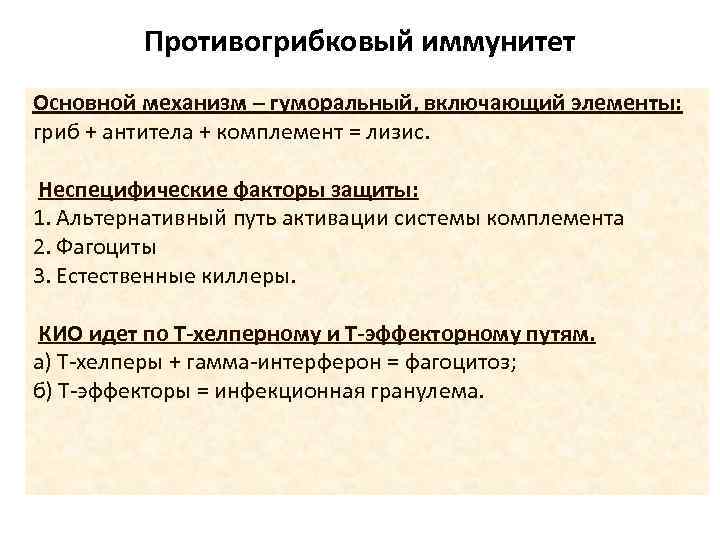 Противогрибковый иммунитет

Основной механизм – гуморальный, включающий элементы:
гриб + антитела + комплемент = лизис.

Неспецифические факторы защиты:
1. Альтернативный путь активации системы комплемента
2. Фагоциты
3. Естественные киллеры.

КИО идет по Т-хелперному и Т-эффекторному путям.
а) Т-хелперы + гамма-интерферон = фагоцитоз;
б) Т-эффекторы = инфекционная гранулема.